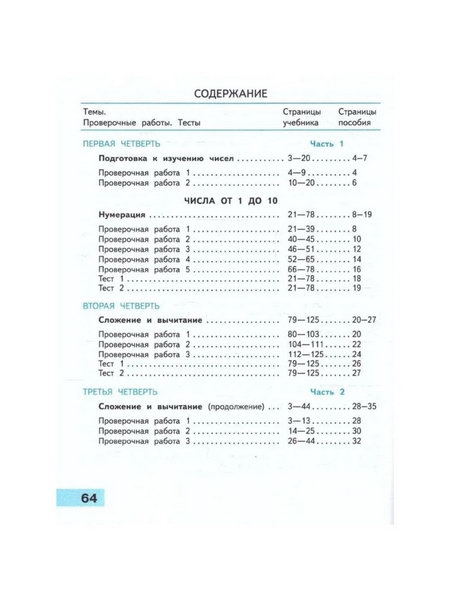 СОДЕРЖАНИЕ

| Темы. Проверочные работы. Тесты | Страницы учебника | Страницы пособия |
|---|---|---|
| ПЕРВАЯ ЧЕТВЕРТЬ | Часть 1 | |
| Подготовка к изучению чисел | 3—20 | 4–7 |
| Проверочная работа 1 | 4—9 | 4 |
| Проверочная работа 2 | 10—20 | 6 |
| ЧИСЛА ОТ 1 ДО 10 | | |
| Нумерация | 21—78 | 8–19 |
| Проверочная работа 1 | 21—39 | 8 |
| Проверочная работа 2 | 40—45 | 10 |
| Проверочная работа 3 | 46—51 | 12 |
| Проверочная работа 4 | 52—65 | 14 |
| Проверочная работа 5 | 66—78 | 16 |
| Тест 1 | 21—78 | 18 |
| Тест 2 | 21—78 | 19 |
| ВТОРАЯ ЧЕТВЕРТЬ | | |
| Сложение и вычитание | 79—125 | 20–27 |
| Проверочная работа 1 | 80—103 | 20 |
| Проверочная работа 2 | 104—111 | 22 |
| Проверочная работа 3 | 112—125 | 24 |
| Тест 1 | 79—125 | 26 |
| Тест 2 | 79—125 | 27 |
| ТРЕТЬЯ ЧЕТВЕРТЬ | Часть 2 | |
| Сложение и вычитание (продолжение) | 3—44 | 28–35 |
| Проверочная работа 1 | 3—13 | 28 |
| Проверочная работа 2 | 14—25 | 30 |
| Проверочная работа 3 | 26—44 | 32 |

64